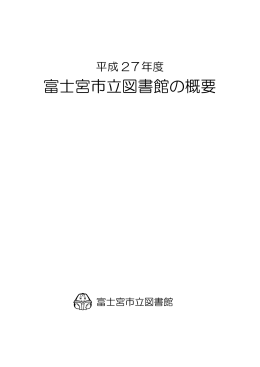 平成２７年度
富士宮市立図書館の概要

富士宮市立図書館